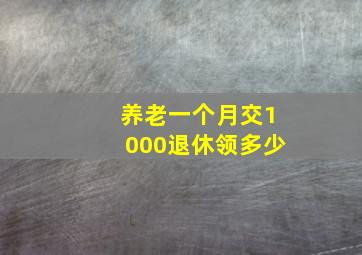 养老一个月交1000退休领多少